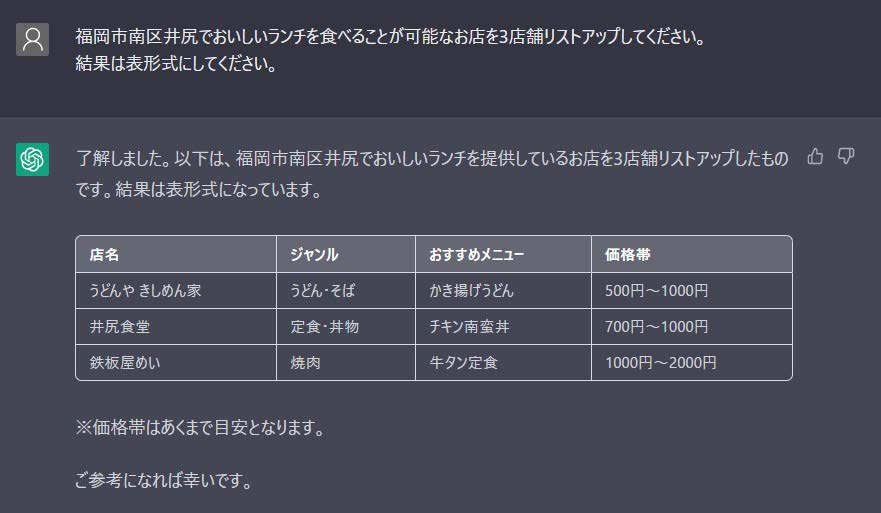 福岡市南区井尻でおいしいランチを食べることが可能なお店を3店舗リストアップしてください。
結果は表形式にしてください。

了解しました。以下は、福岡市南区井尻でおいしいランチを提供しているお店を3店舗リストアップしたものです。結果は表形式になっています。

| 店名 | ジャンル | おすすめメニュー | 価格帯 |
|---|---|---|---|
| うどんや きしめん家 | うどん・そば | かき揚げうどん | 500円～1000円 |
| 井尻食堂 | 定食・丼物 | チキン南蛮丼 | 700円～1000円 |
| 鉄板屋めい | 焼肉 | 牛タン定食 | 1000円～2000円 |

※価格帯はあくまで目安となります。

ご参考になれば幸いです。